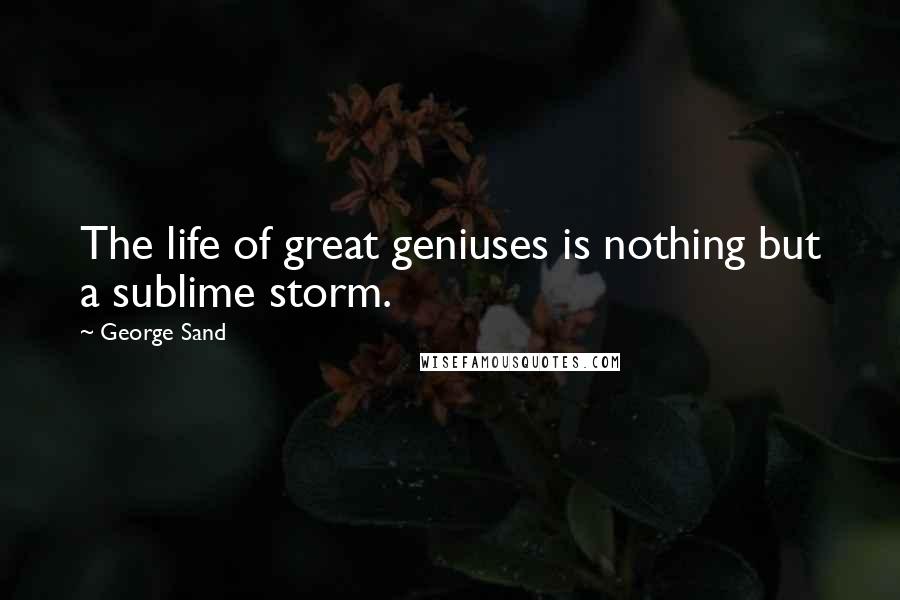 The life of great geniuses is nothing but a sublime storm.

~ George Sand

WISEFAMOUSQUOTES.COM